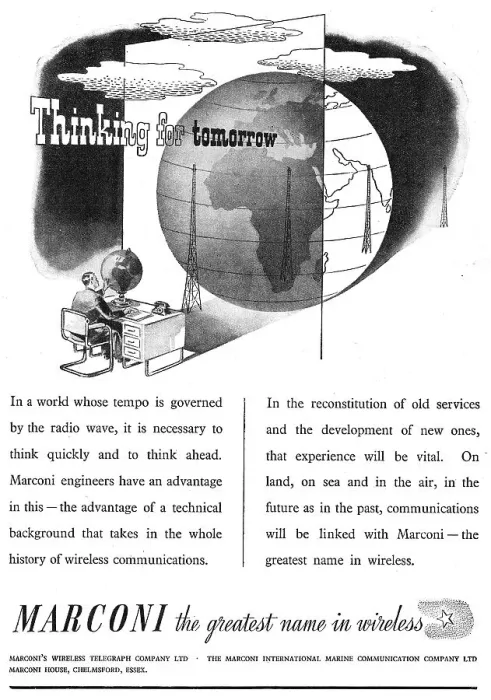 Thinking for tomorrow

In a world whose tempo is governed by the radio wave, it is necessary to think quickly and to think ahead. Marconi engineers have an advantage in this — the advantage of a technical background that takes in the whole history of wireless communications.

In the reconstitution of old services and the development of new ones, that experience will be vital. On land, on sea and in the air, in the future as in the past, communications will be linked with Marconi — the greatest name in wireless.

MARCONI the greatest name in wireless

MARCONI'S WIRELESS TELEGRAPH COMPANY LTD · THE MARCONI INTERNATIONAL MARINE COMMUNICATION COMPANY LTD
MARCONI HOUSE, CHELMSFORD, ESSEX.